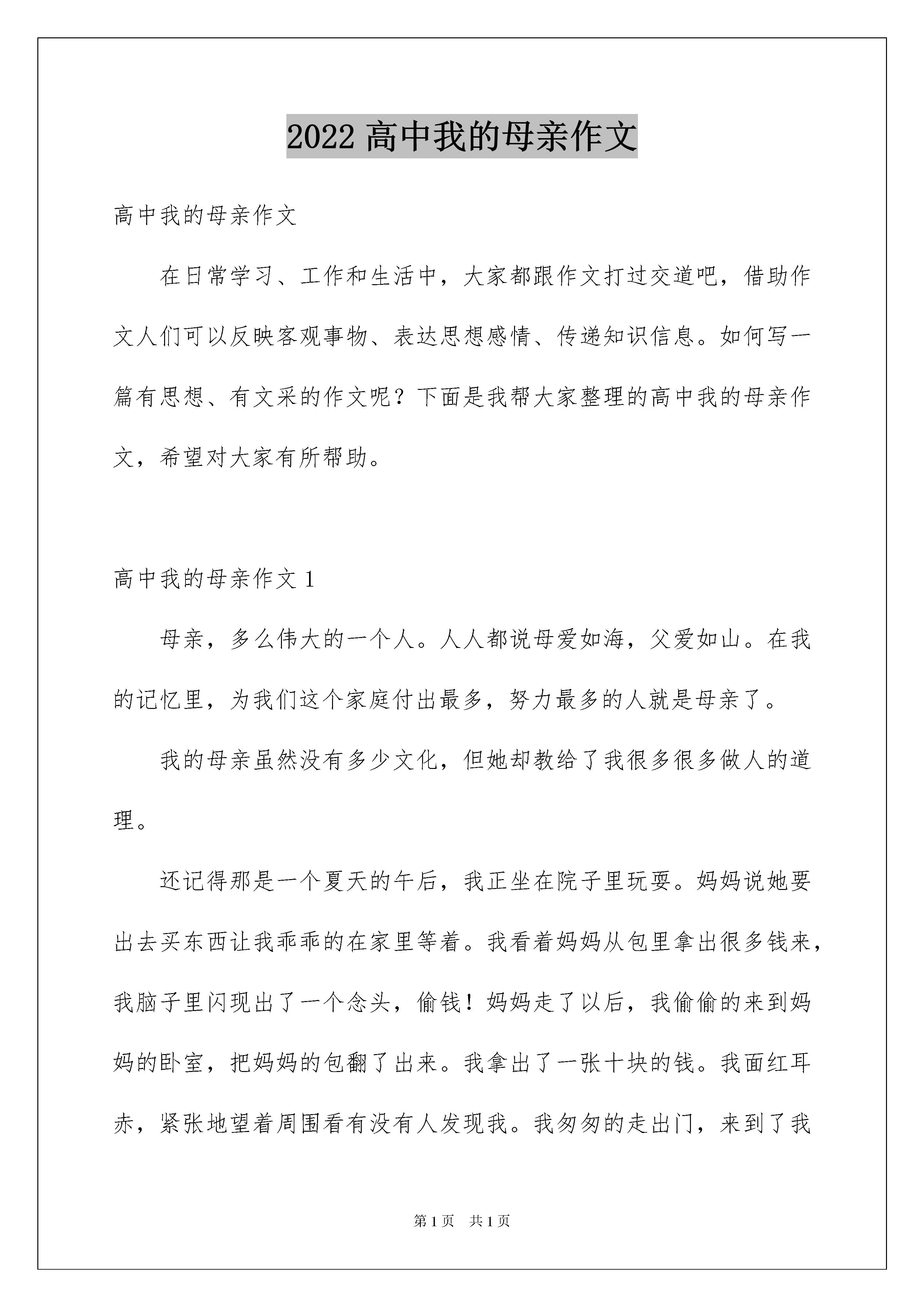 2022 高中我的母亲作文

高中我的母亲作文

在日常学习、工作和生活中，大家都跟作文打过交道吧，借助作文人们可以反映客观事物、表达思想感情、传递知识信息。如何写一篇有思想、有文采的作文呢？下面是我帮大家整理的高中我的母亲作文，希望对大家有所帮助。

高中我的母亲作文 1

母亲，多么伟大的一个人。人人都说母爱如海，父爱如山。在我的记忆里，为我们这个家庭付出最多，努力最多的人就是母亲了。

我的母亲虽然没有多少文化，但她却教给了我很多很多做人的道理。

还记得那是一个夏天的午后，我正坐在院子里玩耍。妈妈说她要出去买东西让我乖乖的在家里等着。我看着妈妈从包里拿出很多钱来，我脑子里闪现出了一个念头，偷钱！妈妈走了以后，我偷偷的来到妈妈的卧室，把妈妈的包翻了出来。我拿出了一张十块的钱。我面红耳赤，紧张地望着周围看有没有人发现我。我匆匆的走出门，来到了我

第 1 页　共 1 页